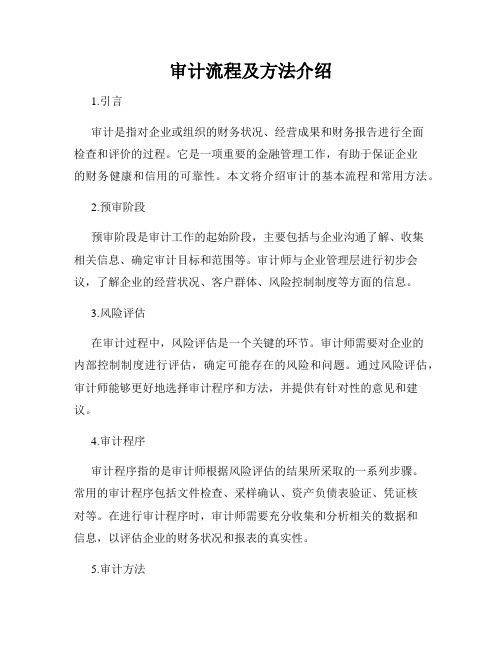 审计流程及方法介绍

1.引言

审计是指对企业或组织的财务状况、经营成果和财务报告进行全面检查和评价的过程。它是一项重要的金融管理工作，有助于保证企业的财务健康和信用的可靠性。本文将介绍审计的基本流程和常用方法。

2.预审阶段

预审阶段是审计工作的起始阶段，主要包括与企业沟通了解、收集相关信息、确定审计目标和范围等。审计师与企业管理层进行初步会议，了解企业的经营状况、客户群体、风险控制制度等方面的信息。

3.风险评估

在审计过程中，风险评估是一个关键的环节。审计师需要对企业的内部控制制度进行评估，确定可能存在的风险和问题。通过风险评估，审计师能够更好地选择审计程序和方法，并提供有针对性的意见和建议。

4.审计程序

审计程序指的是审计师根据风险评估的结果所采取的一系列步骤。常用的审计程序包括文件检查、采样确认、资产负债表验证、凭证核对等。在进行审计程序时，审计师需要充分收集和分析相关的数据和信息，以评估企业的财务状况和报表的真实性。

5.审计方法